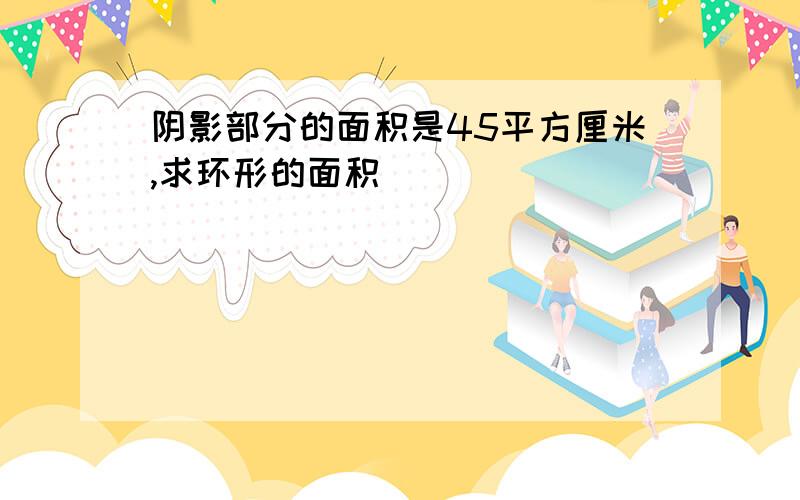 阴影部分的面积是45平方厘米,求环形的面积